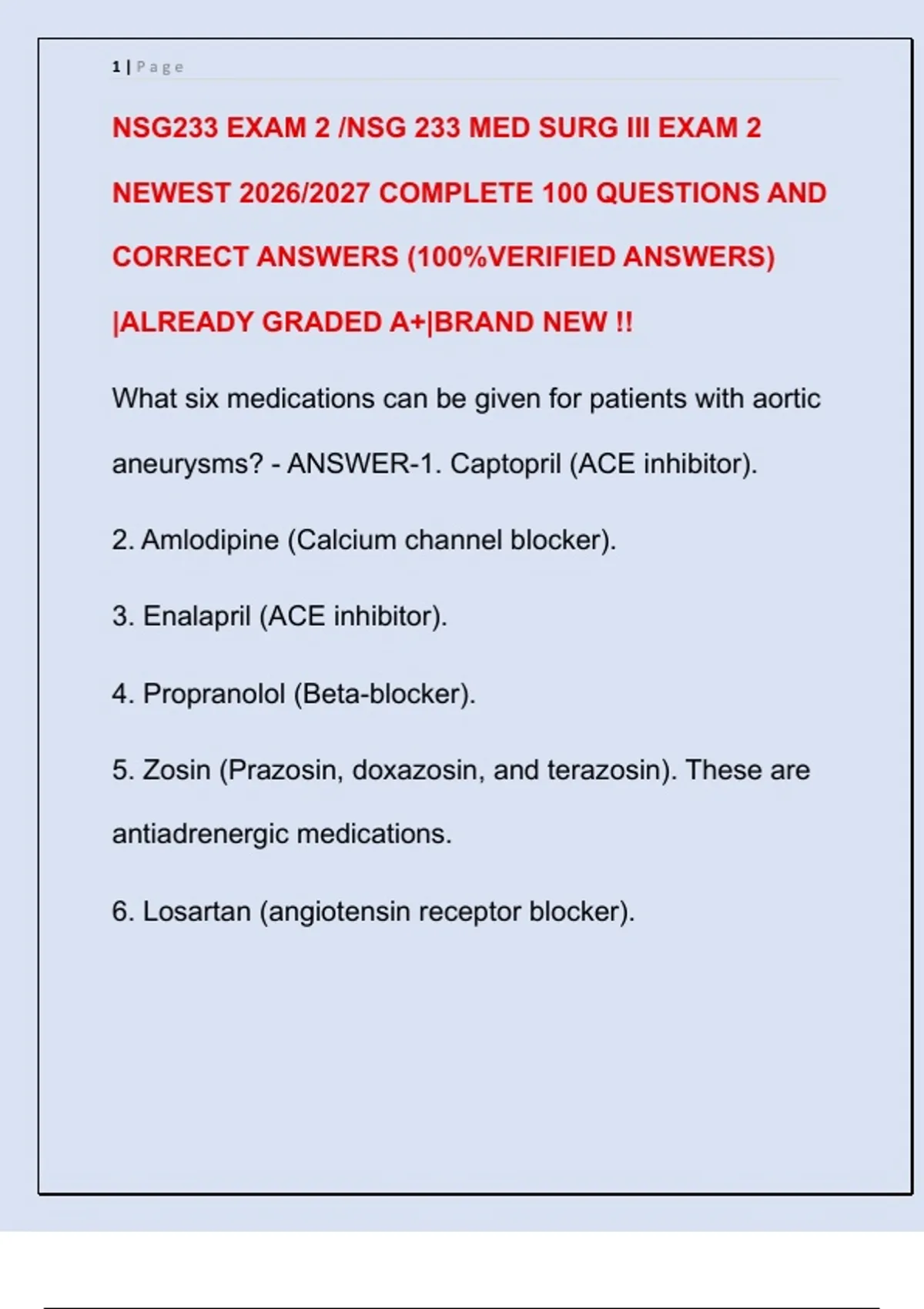 1 | Page

NSG233 EXAM 2 /NSG 233 MED SURG III EXAM 2 NEWEST 2026/2027 COMPLETE 100 QUESTIONS AND CORRECT ANSWERS (100%VERIFIED ANSWERS) |ALREADY GRADED A+|BRAND NEW !!

What six medications can be given for patients with aortic aneurysms? - ANSWER-1. Captopril (ACE inhibitor).

2. Amlodipine (Calcium channel blocker).

3. Enalapril (ACE inhibitor).

4. Propranolol (Beta-blocker).

5. Zosin (Prazosin, doxazosin, and terazosin). These are antiadrenergic medications.

6. Losartan (angiotensin receptor blocker).